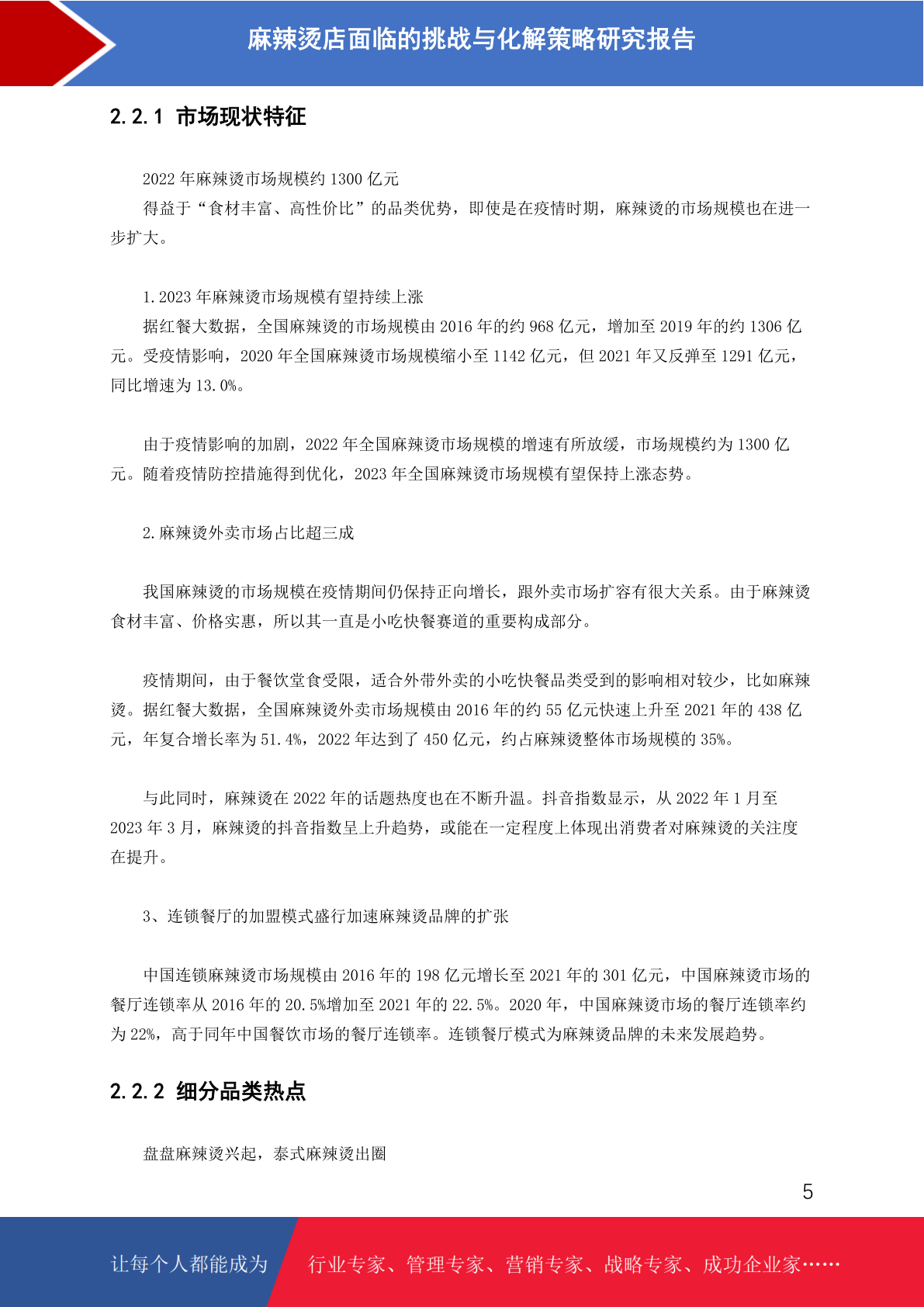 麻辣烫店面临的挑战与化解策略研究报告

2.2.1 市场现状特征

2022 年麻辣烫市场规模约 1300 亿元

得益于“食材丰富、高性价比”的品类优势，即使是在疫情时期，麻辣烫的市场规模也在进一步扩大。

1.2023 年麻辣烫市场规模有望持续上涨

据红餐大数据，全国麻辣烫的市场规模由 2016 年的约 968 亿元，增加至 2019 年的约 1306 亿元。受疫情影响，2020 年全国麻辣烫市场规模缩小至 1142 亿元，但 2021 年又反弹至 1291 亿元，同比增速为 13.0%。

由于疫情影响的加剧，2022 年全国麻辣烫市场规模的增速有所放缓，市场规模约为 1300 亿元。随着疫情防控措施得到优化，2023 年全国麻辣烫市场规模有望保持上涨态势。

2.麻辣烫外卖市场占比超三成

我国麻辣烫的市场规模在疫情期间仍保持正向增长，跟外卖市场扩容有很大关系。由于麻辣烫食材丰富、价格实惠，所以其一直是小吃快餐赛道的重要构成部分。

疫情期间，由于餐饮堂食受限，适合外带外卖的小吃快餐品类受到的影响相对较少，比如麻辣烫。据红餐大数据，全国麻辣烫外卖市场规模由 2016 年的约 55 亿元快速上升至 2021 年的 438 亿元，年复合增长率为 51.4%，2022 年达到了 450 亿元，约占麻辣烫整体市场规模的 35%。

与此同时，麻辣烫在 2022 年的话题热度也在不断升温。抖音指数显示，从 2022 年 1 月至 2023 年 3 月，麻辣烫的抖音指数呈上升趋势，或能在一定程度上体现出消费者对麻辣烫的关注度在提升。

3、连锁餐厅的加盟模式盛行加速麻辣烫品牌的扩张

中国连锁麻辣烫市场规模由 2016 年的 198 亿元增长至 2021 年的 301 亿元，中国麻辣烫市场的餐厅连锁率从 2016 年的 20.5%增加至 2021 年的 22.5%。2020 年，中国麻辣烫市场的餐厅连锁率约为 22%，高于同年中国餐饮市场的餐厅连锁率。连锁餐厅模式为麻辣烫品牌的未来发展趋势。

2.2.2 细分品类热点

盘盘麻辣烫兴起，泰式麻辣烫出圈

5

让每个人都能成为 行业专家、管理专家、营销专家、战略专家、成功企业家……